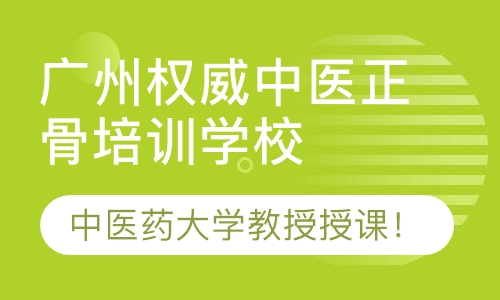 广州权威中医正骨培训学校

中医药大学教授授课！